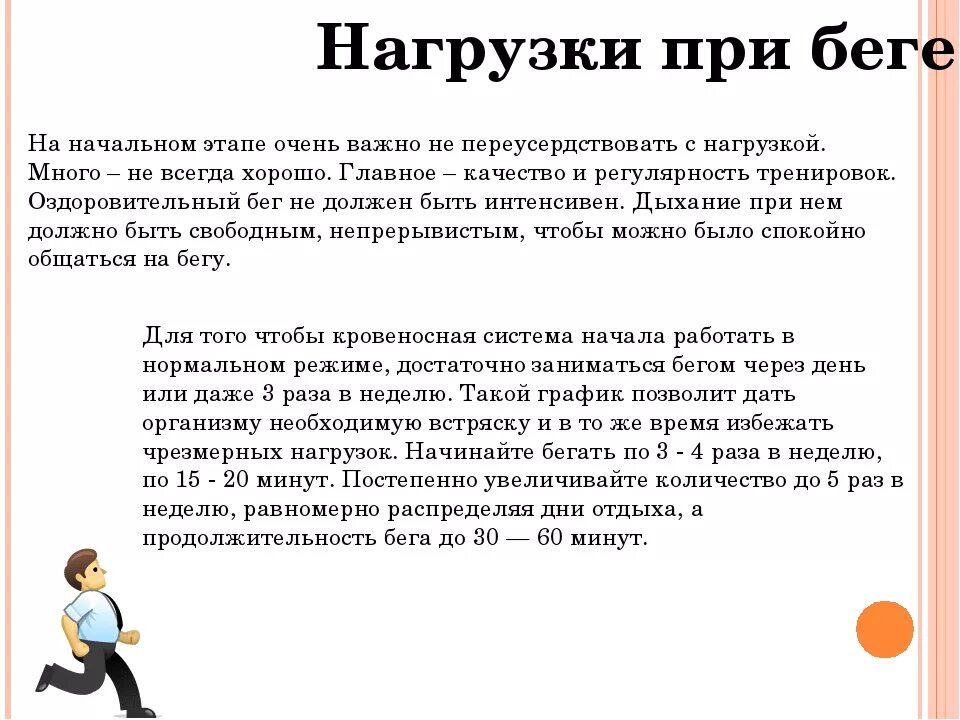 Нагрузки при беге

На начальном этапе очень важно не переусердствовать с нагрузкой. Много – не всегда хорошо. Главное – качество и регулярность тренировок. Оздоровительный бег не должен быть интенсивен. Дыхание при нем должно быть свободным, непрерывистым, чтобы можно было спокойно общаться на бегу.

Для того чтобы кровеносная система начала работать в нормальном режиме, достаточно заниматься бегом через день или даже 3 раза в неделю. Такой график позволит дать организму необходимую встряску и в то же время избежать чрезмерных нагрузок. Начинайте бегать по 3 - 4 раза в неделю, по 15 - 20 минут. Постепенно увеличивайте количество до 5 раз в неделю, равномерно распределяя дни отдыха, а продолжительность бега до 30 — 60 минут.